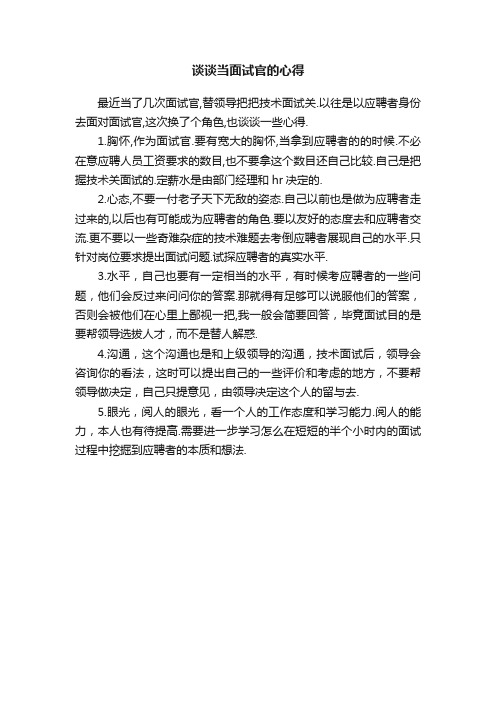 谈谈当面试官的心得

最近当了几次面试官,替领导把把技术面试关.以往是以应聘者身份去面对面试官,这次换了个角色,也谈谈一些心得.

1.胸怀,作为面试官.要有宽大的胸怀,当拿到应聘者的的时候.不必在意应聘人员工资要求的数目,也不要拿这个数目还自己比较.自己是把握技术关面试的.定薪水是由部门经理和 hr 决定的.

2.心态,不要一付老子天下无敌的姿态.自己以前也是做为应聘者走过来的,以后也有可能成为应聘者的角色.要以友好的态度去和应聘者交流.更不要以一些奇难杂症的技术难题去考倒应聘者展现自己的水平.只针对岗位要求提出面试问题.试探应聘者的真实水平.

3.水平，自己也要有一定相当的水平，有时候考应聘者的一些问题，他们会反过来问问你的答案.那就得有足够可以说服他们的答案，否则会被他们在心里上鄙视一把,我一般会简要回答，毕竟面试目的是要帮领导选拔人才，而不是替人解惑.

4.沟通，这个沟通也是和上级领导的沟通，技术面试后，领导会咨询你的看法，这时可以提出自己的一些评价和考虑的地方，不要帮领导做决定，自己只提意见，由领导决定这个人的留与去.

5.眼光，阅人的眼光，看一个人的工作态度和学习能力.阅人的能力，本人也有待提高.需要进一步学习怎么在短短的半个小时内的面试过程中挖掘到应聘者的本质和想法.